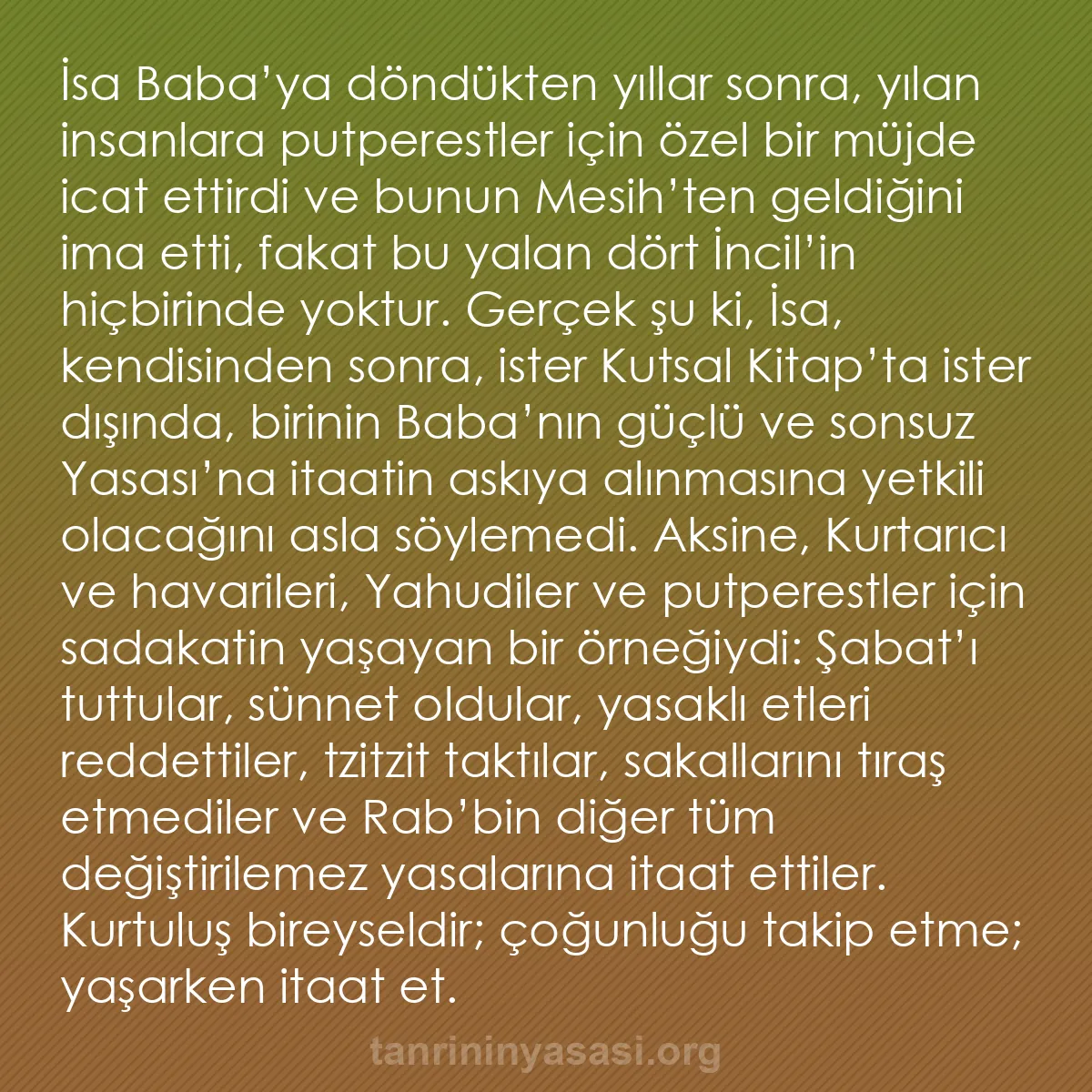 İsa Baba’ya döndükten yıllar sonra, yılan insanlara putperestler için özel bir müjde icat ettirdi ve bunun Mesih’ten geldiğini ima etti, fakat bu yalan dört İncil’in hiçbirinde yoktur. Gerçek şu ki, İsa, kendisinden sonra, ister Kutsal Kitap’ta ister dışında, birinin Baba’nın güçlü ve sonsuz Yasası’na itaatin askıya alınmasına yetkili olacağını asla söylemedi. Aksine, Kurtarıcı ve havarileri, Yahudiler ve putperestler için sadakatin yaşayan bir örneğiydi: Şabat’ı tuttular, sünnet oldular, yasaklı etleri reddettiler, tzitzit taktılar, sakallarını tıraş etmediler ve Rab’bin diğer tüm değiştirilemez yasalarına itaat ettiler. Kurtuluş bireyseldir; çoğunluğu takip etme; yaşarken itaat et.

tanrininyasasi.org